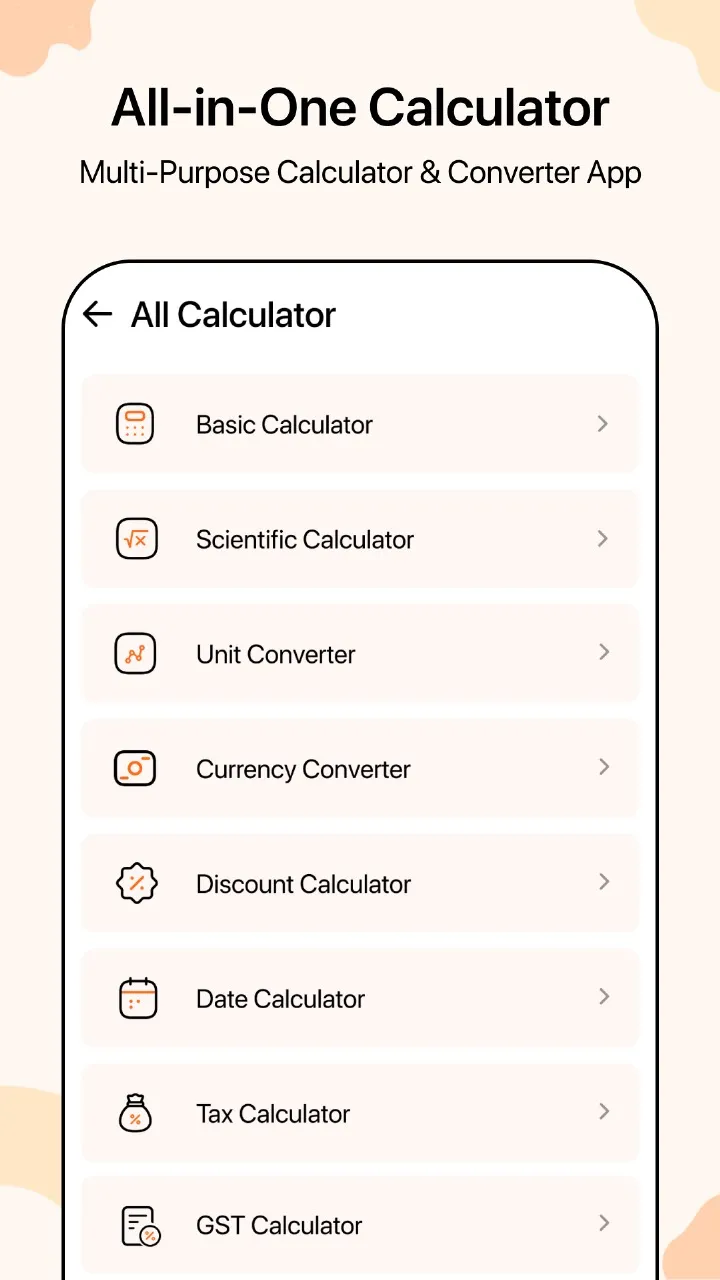 All-in-One Calculator

Multi-Purpose Calculator & Converter App

All Calculator

Basic Calculator

Scientific Calculator

Unit Converter

Currency Converter

Discount Calculator

Date Calculator

Tax Calculator

GST Calculator